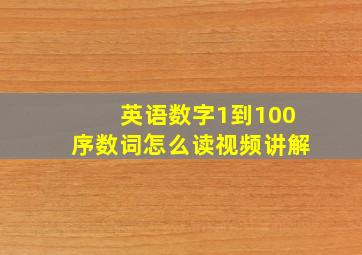 英语数字1到100
序数词怎么读视频讲解